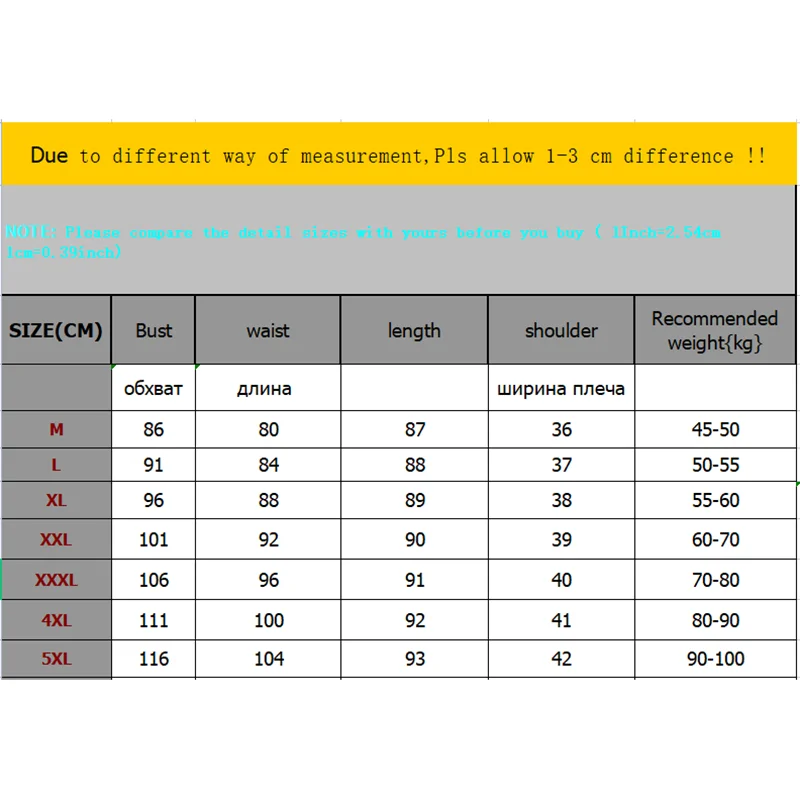 Due to different way of measurement,Pls allow 1-3 cm difference !!

NOTE: Please compare the detail sizes with yours before you buy ( 1Inch=2.54cm 1cm=0.39inch)

| SIZE(CM) | Bust | waist | length | shoulder | Recommended weight{kg} |
|---|---|---|---|---|---|
| | обхват | длина | | ширина плеча | |
| M | 86 | 80 | 87 | 36 | 45-50 |
| L | 91 | 84 | 88 | 37 | 50-55 |
| XL | 96 | 88 | 89 | 38 | 55-60 |
| XXL | 101 | 92 | 90 | 39 | 60-70 |
| XXXL | 106 | 96 | 91 | 40 | 70-80 |
| 4XL | 111 | 100 | 92 | 41 | 80-90 |
| 5XL | 116 | 104 | 93 | 42 | 90-100 |